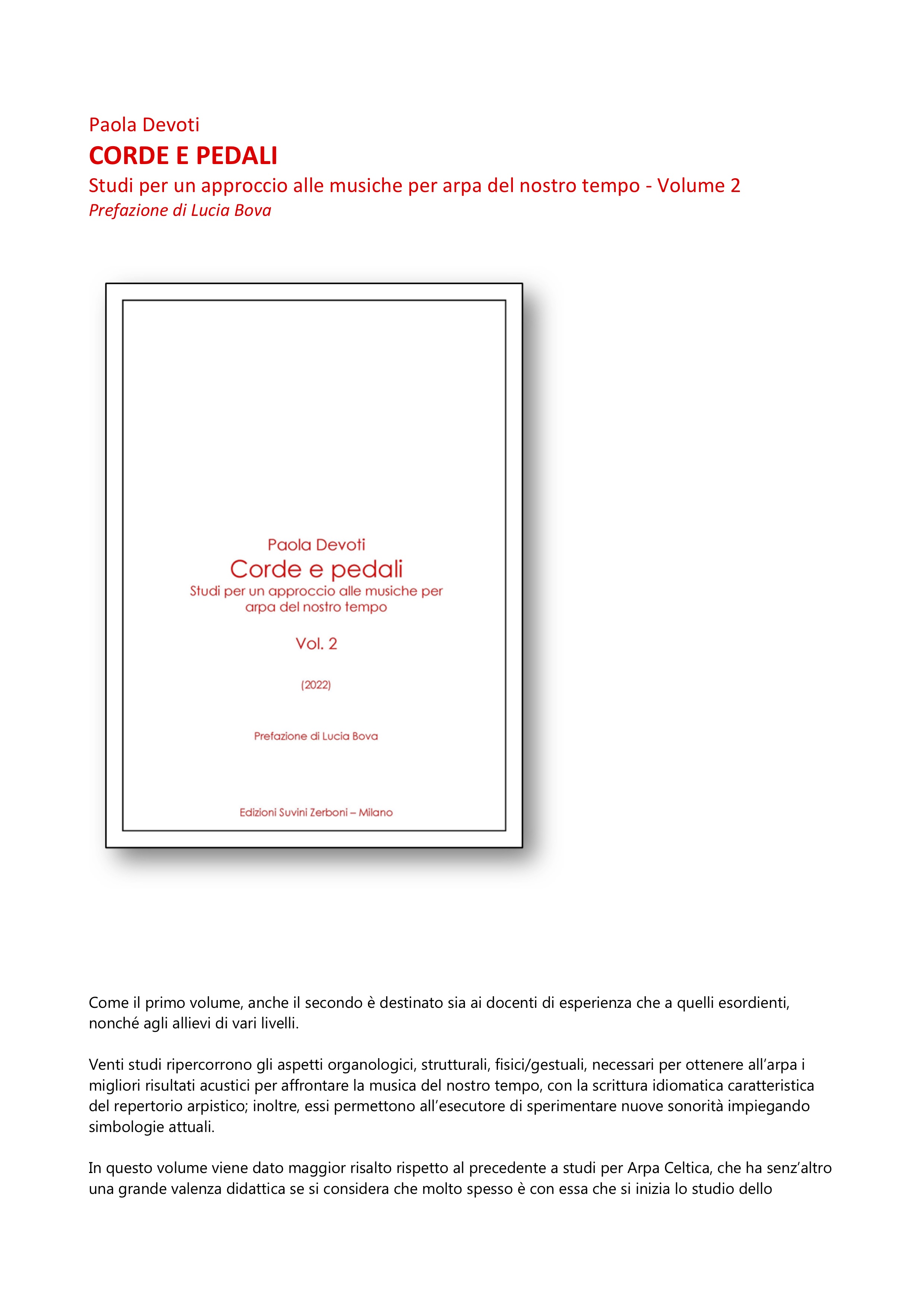 Paola Devoti

CORDE E PEDALI

Studi per un approccio alle musiche per arpa del nostro tempo - Volume 2

Prefazione di Lucia Bova

Paola Devoti

Corde e pedali

Studi per un approccio alle musiche per arpa del nostro tempo

Vol. 2

(2022)

Prefazione di Lucia Bova

Edizioni Suvini Zerboni – Milano

Come il primo volume, anche il secondo è destinato sia ai docenti di esperienza che a quelli esordienti, nonché agli allievi di vari livelli.

Venti studi ripercorrono gli aspetti organologici, strutturali, fisici/gestuali, necessari per ottenere all'arpa i migliori risultati acustici per affrontare la musica del nostro tempo, con la scrittura idiomatica caratteristica del repertorio arpistico; inoltre, essi permettono all'esecutore di sperimentare nuove sonorità impiegando simbologie attuali.

In questo volume viene dato maggior risalto rispetto al precedente a studi per Arpa Celtica, che ha senz'altro una grande valenza didattica se si considera che molto spesso è con essa che si inizia lo studio dello